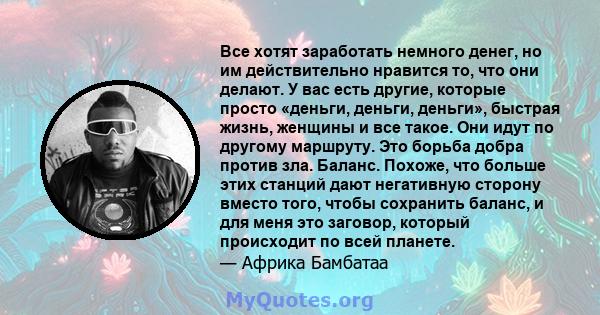 Все хотят заработать немного денег, но им действительно нравится то, что они делают. У вас есть другие, которые просто «деньги, деньги, деньги», быстрая жизнь, женщины и все такое. Они идут по другому маршруту. Это борьба добра против зла. Баланс. Похоже, что больше этих станций дают негативную сторону вместо того, чтобы сохранить баланс, и для меня это заговор, который происходит по всей планете.
— Африка Бамбатаа

MyQuotes.org